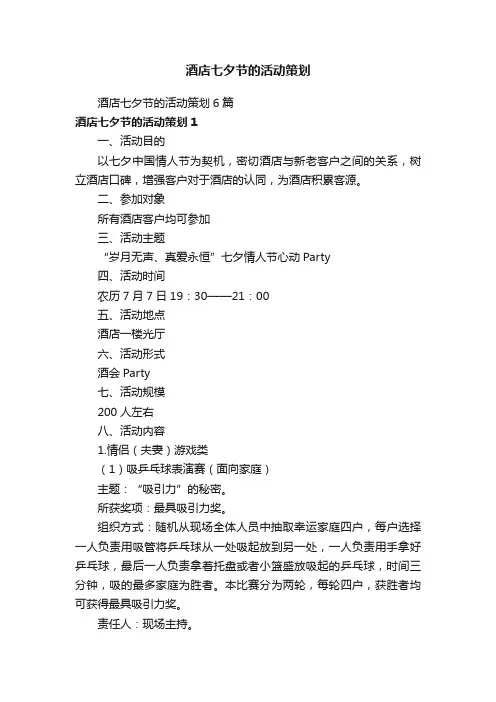 酒店七夕节的活动策划

酒店七夕节的活动策划 6 篇

酒店七夕节的活动策划 1

一、活动目的

以七夕中国情人节为契机，密切酒店与新老客户之间的关系，树立酒店口碑，增强客户对于酒店的认同，为酒店积累客源。

二、参加对象

所有酒店客户均可参加

三、活动主题

“岁月无声、真爱永恒”七夕情人节心动 Party

四、活动时间

农历 7 月 7 日 19：30——21：00

五、活动地点

酒店一楼光厅

六、活动形式

酒会 Party

七、活动规模

200 人左右

八、活动内容

1.情侣（夫妻）游戏类

（1）吸乒乓球表演赛（面向家庭）

主题：“吸引力”的秘密。

所获奖项：最具吸引力奖。

组织方式：随机从现场全体人员中抽取幸运家庭四户，每户选择一人负责用吸管将乒乓球从一处吸起放到另一处，一人负责用手拿好乒乓球，最后一人负责拿着托盘或者小篮盛放吸起的乒乓球，时间三分钟，吸的最多家庭为胜者。本比赛分为两轮，每轮四户，获胜者均可获得最具吸引力奖。

责任人：现场主持。